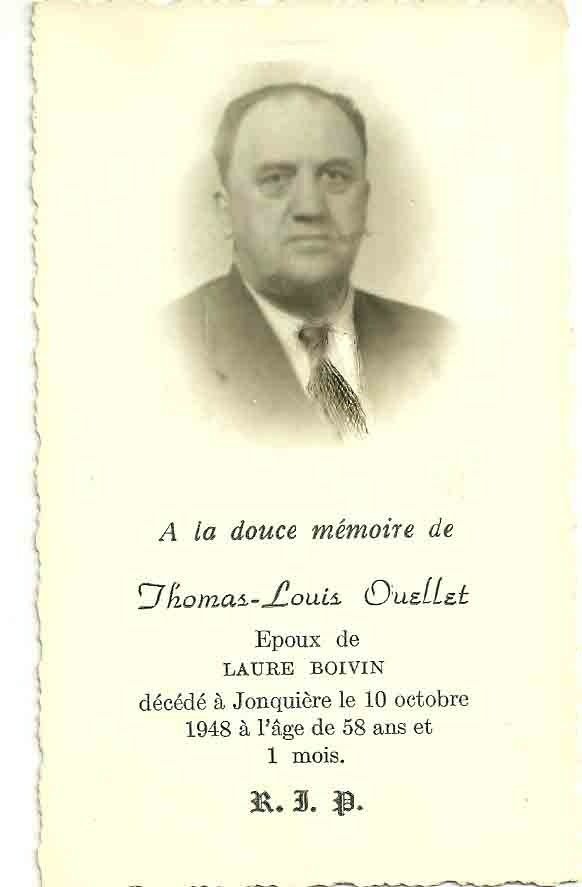 A la douce mémoire de

Thomas-Louis Ouellet

Epoux de
LAURE BOIVIN
décédé à Jonquière le 10 octobre 1948 à l'âge de 58 ans et 1 mois.

R. I. P.